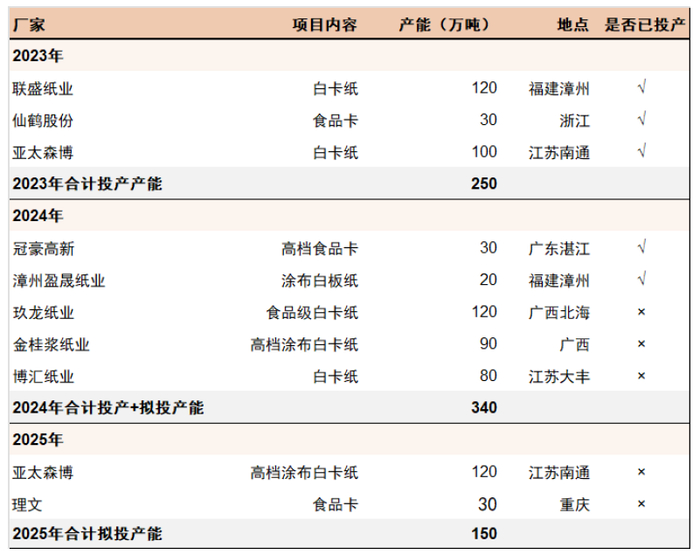 | 厂家 | 项目内容 | 产能（万吨） | 地点 | 是否已投产 |
|---|---|---|---|---|
| 2023年 | | | | |
| 联盛纸业 | 白卡纸 | 120 | 福建漳州 | √ |
| 仙鹤股份 | 食品卡 | 30 | 浙江 | √ |
| 亚太森博 | 白卡纸 | 100 | 江苏南通 | √ |
| 2023年合计投产产能 | | 250 | | |
| 2024年 | | | | |
| 冠豪高新 | 高档食品卡 | 30 | 广东湛江 | √ |
| 漳州盈晟纸业 | 涂布白板纸 | 20 | 福建漳州 | √ |
| 玖龙纸业 | 食品级白卡纸 | 120 | 广西北海 | × |
| 金桂浆纸业 | 高档涂布白卡纸 | 90 | 广西 | × |
| 博汇纸业 | 白卡纸 | 80 | 江苏大丰 | × |
| 2024年合计投产+拟投产能 | | 340 | | |
| 2025年 | | | | |
| 亚太森博 | 高档涂布白卡纸 | 120 | 江苏南通 | × |
| 理文 | 食品卡 | 30 | 重庆 | × |
| 2025年合计拟投产能 | | 150 | | |